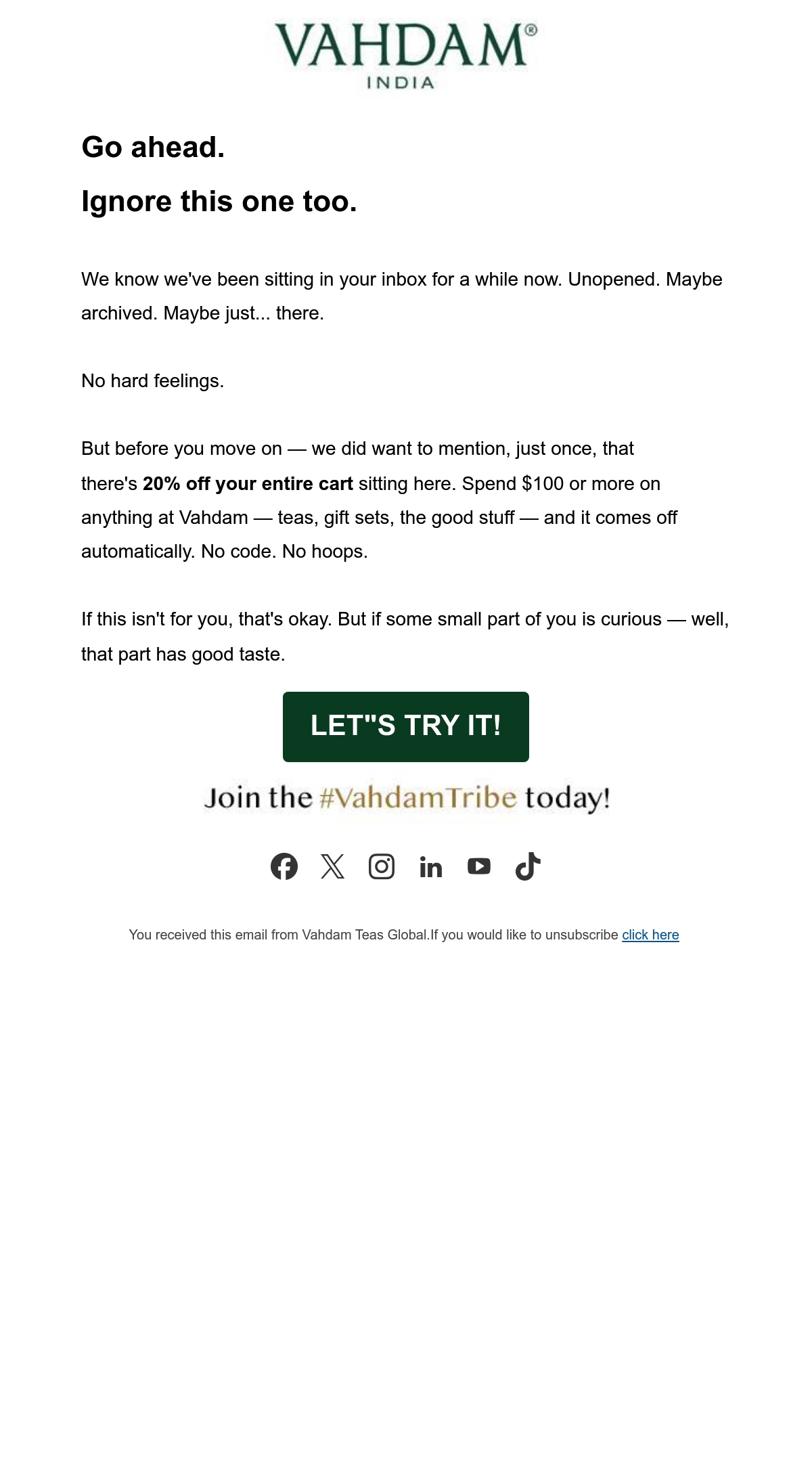 VAHDAM®
INDIA

Go ahead.

Ignore this one too.

We know we've been sitting in your inbox for a while now. Unopened. Maybe archived. Maybe just... there.

No hard feelings.

But before you move on — we did want to mention, just once, that there's 20% off your entire cart sitting here. Spend $100 or more on anything at Vahdam — teas, gift sets, the good stuff — and it comes off automatically. No code. No hoops.

If this isn't for you, that's okay. But if some small part of you is curious — well, that part has good taste.

LET"S TRY IT!

Join the #VahdamTribe today!

You received this email from Vahdam Teas Global.If you would like to unsubscribe click here